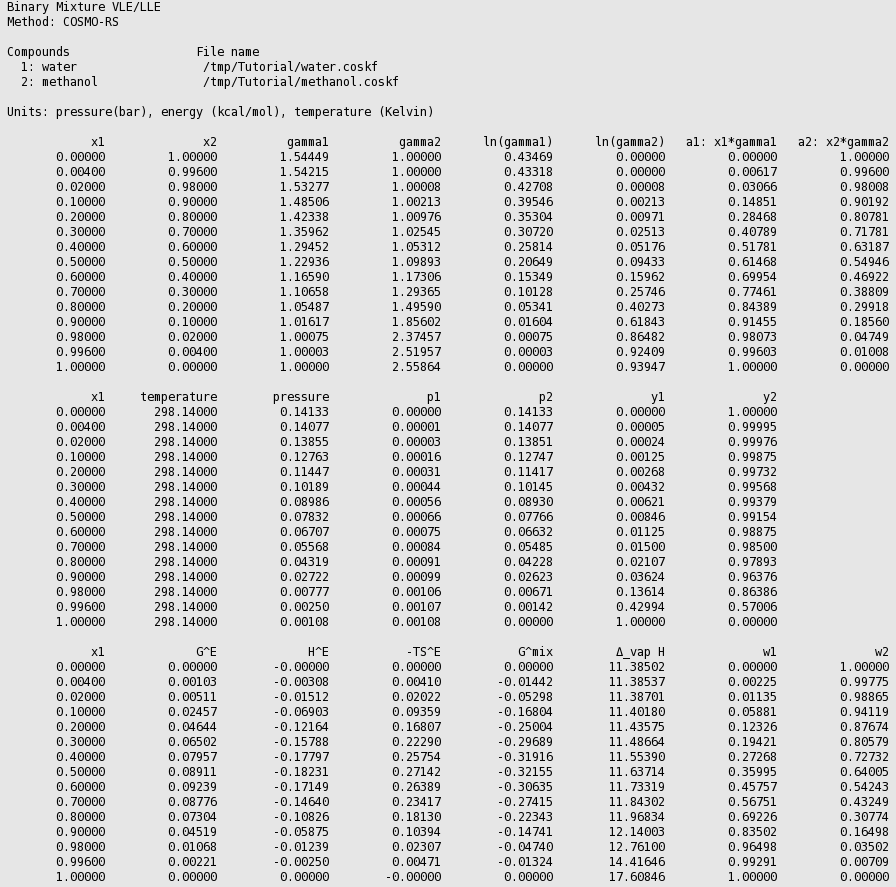 Binary Mixture VLE/LLE
Method: COSMO-RS

Compounds File name
1: water /tmp/Tutorial/water.coskf
2: methanol /tmp/Tutorial/methanol.coskf

Units: pressure(bar), energy (kcal/mol), temperature (Kelvin)

| x1 | x2 | gamma1 | gamma2 | ln(gamma1) | ln(gamma2) | a1: x1*gamma1 | a2: x2*gamma2 |
|---|---|---|---|---|---|---|---|
| 0.00000 | 1.00000 | 1.54449 | 1.00000 | 0.43469 | 0.00000 | 0.00000 | 1.00000 |
| 0.00400 | 0.99600 | 1.54215 | 1.00000 | 0.43318 | 0.00000 | 0.00617 | 0.99600 |
| 0.02000 | 0.98000 | 1.53277 | 1.00008 | 0.42708 | 0.00008 | 0.03066 | 0.98008 |
| 0.10000 | 0.90000 | 1.48506 | 1.00213 | 0.39546 | 0.00213 | 0.14851 | 0.90192 |
| 0.20000 | 0.80000 | 1.42338 | 1.00976 | 0.35304 | 0.00971 | 0.28468 | 0.80781 |
| 0.30000 | 0.70000 | 1.35962 | 1.02545 | 0.30720 | 0.02513 | 0.40789 | 0.71781 |
| 0.40000 | 0.60000 | 1.29452 | 1.05312 | 0.25814 | 0.05176 | 0.51781 | 0.63187 |
| 0.50000 | 0.50000 | 1.22936 | 1.09893 | 0.20649 | 0.09433 | 0.61468 | 0.54946 |
| 0.60000 | 0.40000 | 1.16590 | 1.17306 | 0.15349 | 0.15962 | 0.69954 | 0.46922 |
| 0.70000 | 0.30000 | 1.10658 | 1.29365 | 0.10128 | 0.25746 | 0.77461 | 0.38809 |
| 0.80000 | 0.20000 | 1.05487 | 1.49590 | 0.05341 | 0.40273 | 0.84389 | 0.29918 |
| 0.90000 | 0.10000 | 1.01617 | 1.85602 | 0.01604 | 0.61843 | 0.91455 | 0.18560 |
| 0.98000 | 0.02000 | 1.00075 | 2.37457 | 0.00075 | 0.86482 | 0.98073 | 0.04749 |
| 0.99600 | 0.00400 | 1.00003 | 2.51957 | 0.00003 | 0.92409 | 0.99603 | 0.01008 |
| 1.00000 | 0.00000 | 1.00000 | 2.55864 | 0.00000 | 0.93947 | 1.00000 | 0.00000 |

| x1 | temperature | pressure | p1 | p2 | y1 | y2 |
|---|---|---|---|---|---|---|
| 0.00000 | 298.14000 | 0.14133 | 0.00000 | 0.14133 | 0.00000 | 1.00000 |
| 0.00400 | 298.14000 | 0.14077 | 0.00001 | 0.14077 | 0.00005 | 0.99995 |
| 0.02000 | 298.14000 | 0.13855 | 0.00003 | 0.13851 | 0.00024 | 0.99976 |
| 0.10000 | 298.14000 | 0.12763 | 0.00016 | 0.12747 | 0.00125 | 0.99875 |
| 0.20000 | 298.14000 | 0.11447 | 0.00031 | 0.11417 | 0.00268 | 0.99732 |
| 0.30000 | 298.14000 | 0.10189 | 0.00044 | 0.10145 | 0.00432 | 0.99568 |
| 0.40000 | 298.14000 | 0.08986 | 0.00056 | 0.08930 | 0.00621 | 0.99379 |
| 0.50000 | 298.14000 | 0.07832 | 0.00066 | 0.07766 | 0.00846 | 0.99154 |
| 0.60000 | 298.14000 | 0.06707 | 0.00075 | 0.06632 | 0.01125 | 0.98875 |
| 0.70000 | 298.14000 | 0.05568 | 0.00084 | 0.05485 | 0.01500 | 0.98500 |
| 0.80000 | 298.14000 | 0.04319 | 0.00091 | 0.04228 | 0.02107 | 0.97893 |
| 0.90000 | 298.14000 | 0.02722 | 0.00099 | 0.02623 | 0.03624 | 0.96376 |
| 0.98000 | 298.14000 | 0.00777 | 0.00106 | 0.00671 | 0.13614 | 0.86386 |
| 0.99600 | 298.14000 | 0.00250 | 0.00107 | 0.00142 | 0.42994 | 0.57006 |
| 1.00000 | 298.14000 | 0.00108 | 0.00108 | 0.00000 | 1.00000 | 0.00000 |

| x1 | G^E | H^E | -TS^E | G^mix | Δ_vap H | w1 | w2 |
|---|---|---|---|---|---|---|---|
| 0.00000 | 0.00000 | -0.00000 | 0.00000 | 0.00000 | 11.38502 | 0.00000 | 1.00000 |
| 0.00400 | 0.00103 | -0.00308 | 0.00410 | -0.01442 | 11.38537 | 0.00225 | 0.99775 |
| 0.02000 | 0.00511 | -0.01512 | 0.02022 | -0.05298 | 11.38701 | 0.01135 | 0.98865 |
| 0.10000 | 0.02457 | -0.06903 | 0.09359 | -0.16804 | 11.40180 | 0.05881 | 0.94119 |
| 0.20000 | 0.04644 | -0.12164 | 0.16807 | -0.25004 | 11.43575 | 0.12326 | 0.87674 |
| 0.30000 | 0.06502 | -0.15788 | 0.22290 | -0.29689 | 11.48664 | 0.19421 | 0.80579 |
| 0.40000 | 0.07957 | -0.17797 | 0.25754 | -0.31916 | 11.55390 | 0.27268 | 0.72732 |
| 0.50000 | 0.08911 | -0.18231 | 0.27142 | -0.32155 | 11.63714 | 0.35995 | 0.64005 |
| 0.60000 | 0.09239 | -0.17149 | 0.26389 | -0.30635 | 11.73319 | 0.45757 | 0.54243 |
| 0.70000 | 0.08776 | -0.14640 | 0.23417 | -0.27415 | 11.84302 | 0.56751 | 0.43249 |
| 0.80000 | 0.07304 | -0.10826 | 0.18130 | -0.22343 | 11.96834 | 0.69226 | 0.30774 |
| 0.90000 | 0.04519 | -0.05875 | 0.10394 | -0.14741 | 12.14003 | 0.83502 | 0.16498 |
| 0.98000 | 0.01068 | -0.01239 | 0.02307 | -0.04740 | 12.76100 | 0.96498 | 0.03502 |
| 0.99600 | 0.00221 | -0.00250 | 0.00471 | -0.01324 | 14.41646 | 0.99291 | 0.00709 |
| 1.00000 | 0.00000 | 0.00000 | -0.00000 | 0.00000 | 17.60846 | 1.00000 | 0.00000 |